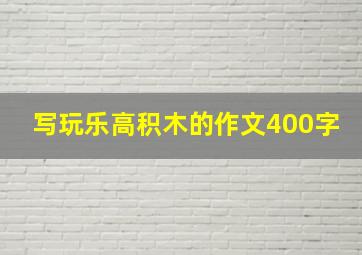 写玩乐高积木的作文400字